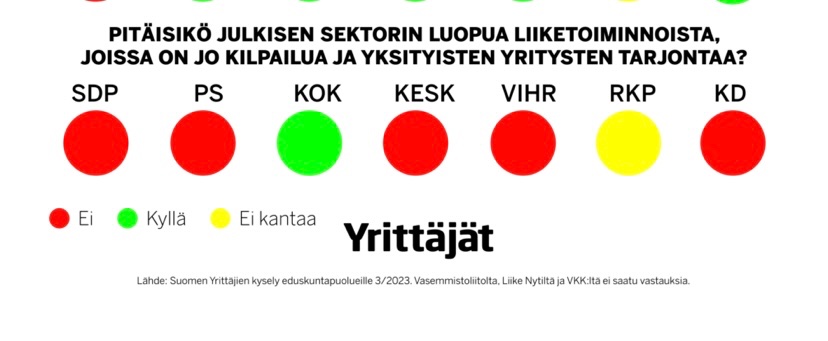 PITÄISIKÖ JULKISEN SEKTORIN LUOPUA LIIKETOIMINNOISTA, JOISSA ON JO KILPAILUA JA YKSITYISTEN YRITYSTEN TARJONTAA?

SDP PS KOK KESK VIHR RKP KD

Ei Kyllä Ei kantaa

Yrittäjät

Lähde: Suomen Yrittäjien kysely eduskuntapuolueille 3/2023. Vasemmistoliitolta, Liike Nytiltä ja VKK:ltä ei saatu vastauksia.